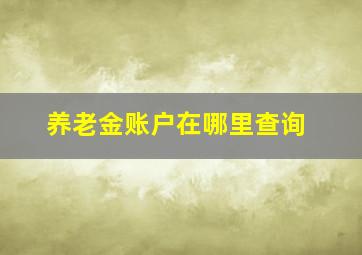 养老金账户在哪里查询